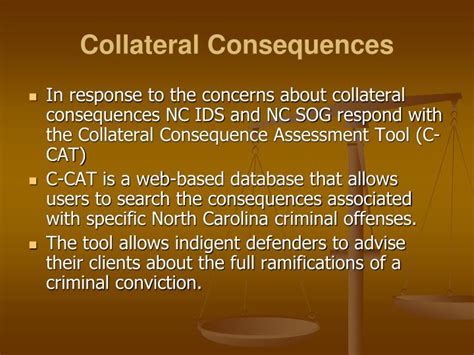 Collateral Consequences

- In response to the concerns about collateral consequences NC IDS and NC SOG respond with the Collateral Consequence Assessment Tool (C-CAT)
- C-CAT is a web-based database that allows users to search the consequences associated with specific North Carolina criminal offenses.
- The tool allows indigent defenders to advise their clients about the full ramifications of a criminal conviction.